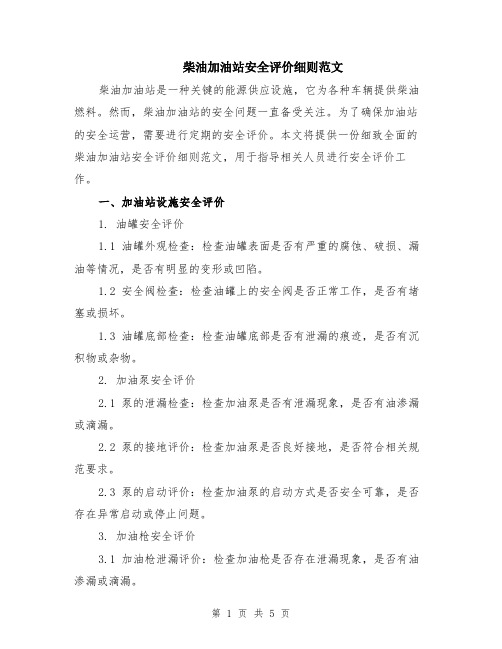 柴油加油站安全评价细则范文

柴油加油站是一种关键的能源供应设施，它为各种车辆提供柴油燃料。然而，柴油加油站的安全问题一直备受关注。为了确保加油站的安全运营，需要进行定期的安全评价。本文将提供一份细致全面的柴油加油站安全评价细则范文，用于指导相关人员进行安全评价工作。

一、加油站设施安全评价

1. 油罐安全评价

1.1 油罐外观检查：检查油罐表面是否有严重的腐蚀、破损、漏油等情况，是否有明显的变形或凹陷。

1.2 安全阀检查：检查油罐上的安全阀是否正常工作，是否有堵塞或损坏。

1.3 油罐底部检查：检查油罐底部是否有泄漏的痕迹，是否有沉积物或杂物。

2. 加油泵安全评价

2.1 泵的泄漏检查：检查加油泵是否有泄漏现象，是否有油渗漏或滴漏。

2.2 泵的接地评价：检查加油泵是否良好接地，是否符合相关规范要求。

2.3 泵的启动评价：检查加油泵的启动方式是否安全可靠，是否存在异常启动或停止问题。

3. 加油枪安全评价

3.1 加油枪泄漏评价：检查加油枪是否存在泄漏现象，是否有油渗漏或滴漏。

第 1 页 共 5 页